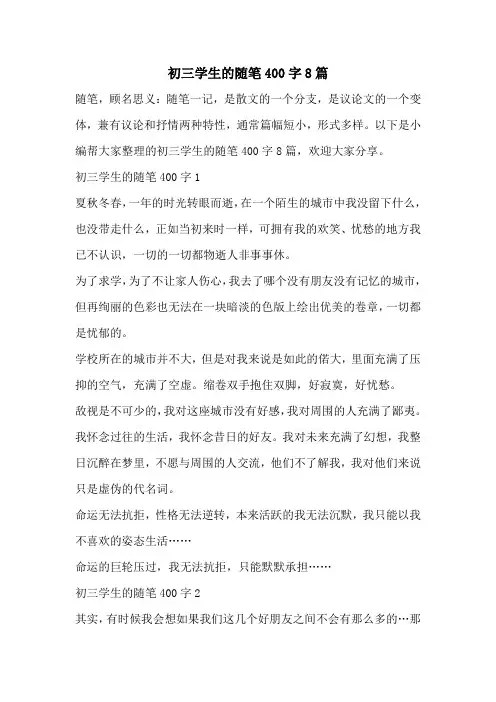 初三学生的随笔400字8篇

随笔，顾名思义：随笔一记，是散文的一个分支，是议论文的一个变体，兼有议论和抒情两种特性，通常篇幅短小，形式多样。以下是小编帮大家整理的初三学生的随笔400字8篇，欢迎大家分享。

初三学生的随笔400字1

夏秋冬春，一年的时光转眼而逝，在一个陌生的城市中我没留下什么，也没带走什么，正如当初来时一样，可拥有我的欢笑、忧愁的地方我已不认识，一切的一切都物逝人非事事休。

为了求学，为了不让家人伤心，我去了哪个没有朋友没有记忆的城市，但再绚丽的色彩也无法在一块暗淡的色版上绘出优美的卷章，一切都是忧郁的。

学校所在的城市并不大，但是对我来说是如此的偌大，里面充满了压抑的空气，充满了空虚。缩卷双手抱住双脚，好寂寞，好忧愁。

敌视是不可少的，我对这座城市没有好感，我对周围的人充满了鄙夷。我怀念过往的生活，我怀念昔日的好友。我对未来充满了幻想，我整日沉醉在梦里，不愿与周围的人交流，他们不了解我，我对他们来说只是虚伪的代名词。

命运无法抗拒，性格无法逆转，本来活跃的我无法沉默，我只能以我不喜欢的姿态生活……

命运的巨轮压过，我无法抗拒，只能默默承担……

初三学生的随笔400字2

其实，有时候我会想如果我们这几个好朋友之间不会有那么多的…那